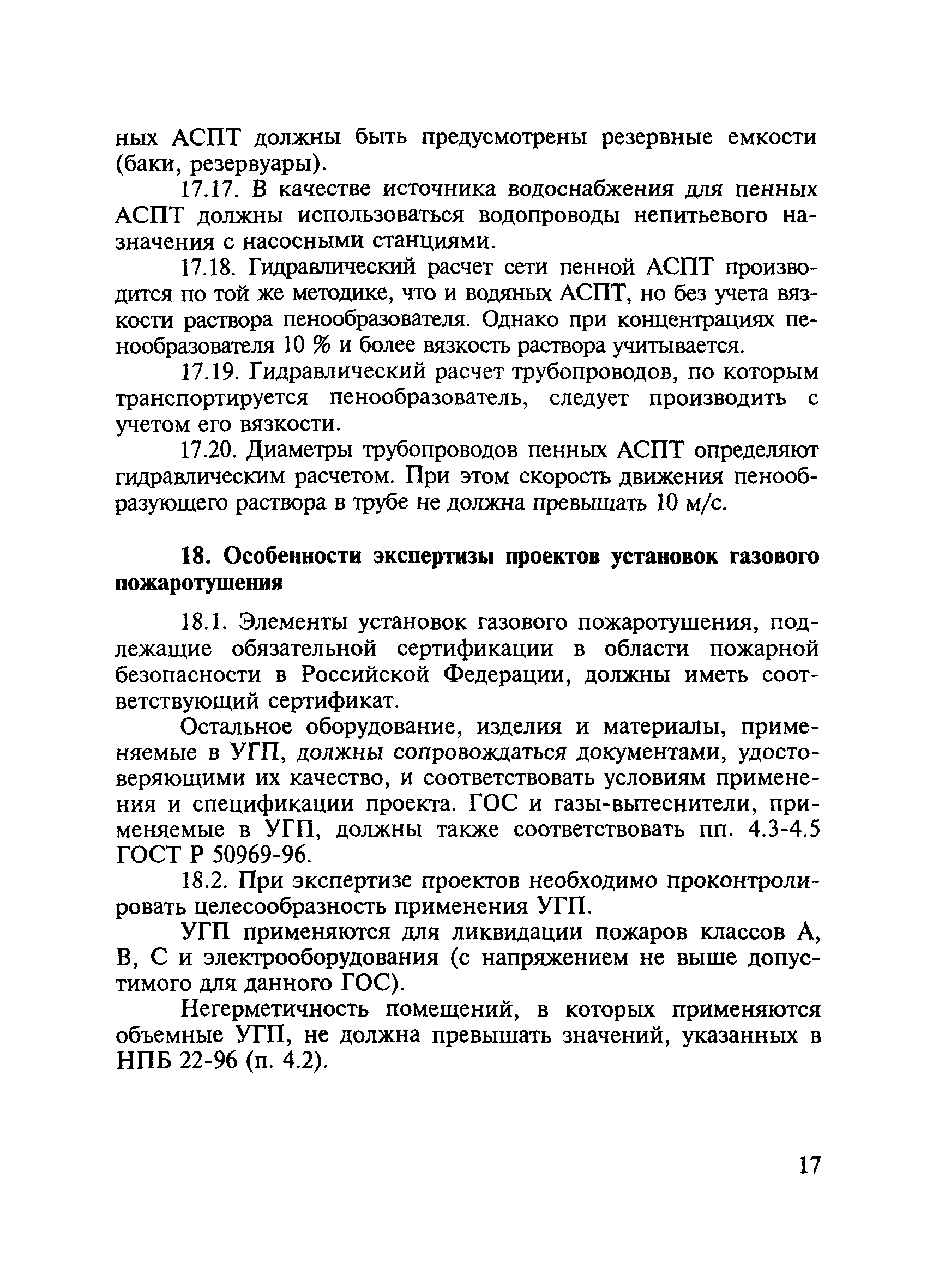 ных АСПТ должны быть предусмотрены резервные емкости (баки, резервуары).

17.17. В качестве источника водоснабжения для пенных АСПТ должны использоваться водопроводы непитьевого назначения с насосными станциями.

17.18. Гидравлический расчет сети пенной АСПТ производится по той же методике, что и водяных АСПТ, но без учета вязкости раствора пенообразователя. Однако при концентрациях пенообразователя 10 % и более вязкость раствора учитывается.

17.19. Гидравлический расчет трубопроводов, по которым транспортируется пенообразователь, следует производить с учетом его вязкости.

17.20. Диаметры трубопроводов пенных АСПТ определяют гидравлическим расчетом. При этом скорость движения пенообразующего раствора в трубе не должна превышать 10 м/с.

18. Особенности экспертизы проектов установок газового пожаротушения

18.1. Элементы установок газового пожаротушения, подлежащие обязательной сертификации в области пожарной безопасности в Российской Федерации, должны иметь соответствующий сертификат.

Остальное оборудование, изделия и материалы, применяемые в УГП, должны сопровождаться документами, удостоверяющими их качество, и соответствовать условиям применения и спецификации проекта. ГОС и газы-вытеснители, применяемые в УГП, должны также соответствовать пп. 4.3-4.5 ГОСТ Р 50969-96.

18.2. При экспертизе проектов необходимо проконтролировать целесообразность применения УГП.

УГП применяются для ликвидации пожаров классов А, В, С и электрооборудования (с напряжением не выше допустимого для данного ГОС).

Негерметичность помещений, в которых применяются объемные УГП, не должна превышать значений, указанных в НПБ 22-96 (п. 4.2).

17